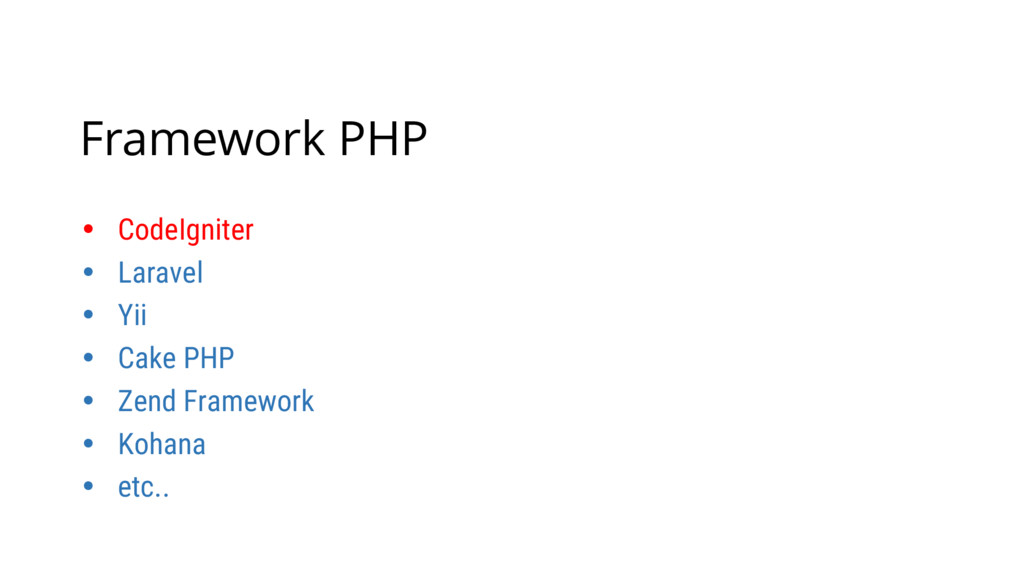 Framework PHP

• CodeIgniter
• Laravel
• Yii
• Cake PHP
• Zend Framework
• Kohana
• etc..